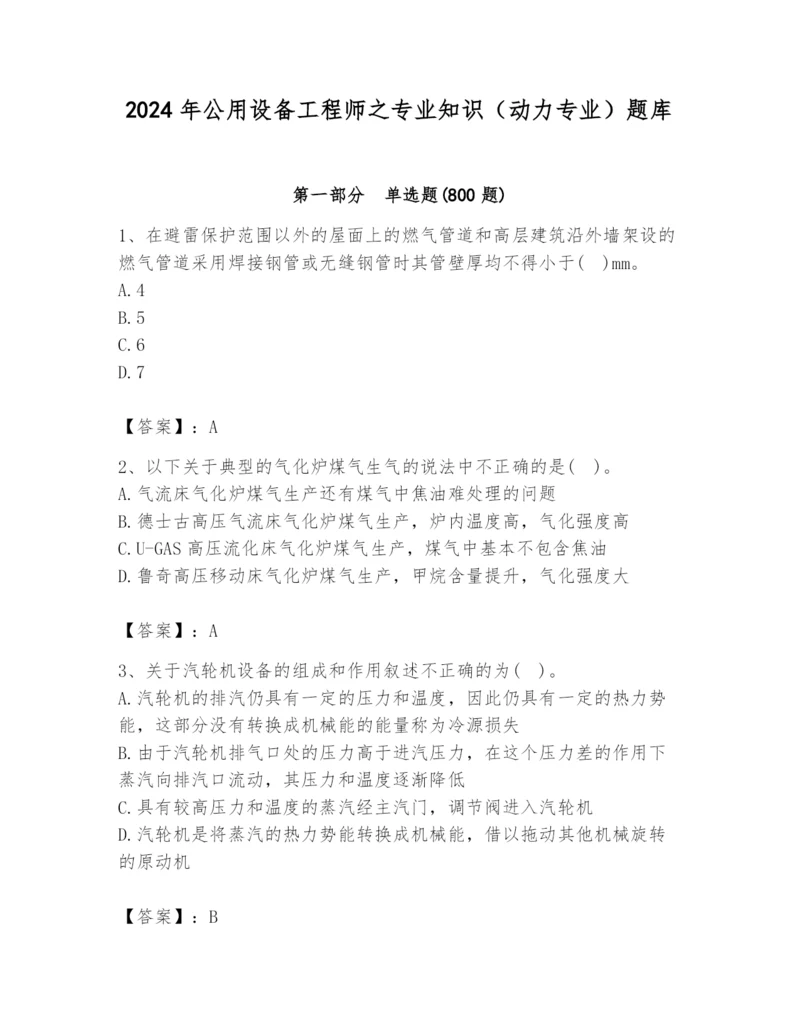 2024 年公用设备工程师之专业知识（动力专业）题库

第一部分　单选题(800 题)

1、在避雷保护范围以外的屋面上的燃气管道和高层建筑沿外墙架设的燃气管道采用焊接钢管或无缝钢管时其管壁厚均不得小于(　)mm。
A.4
B.5
C.6
D.7

【答案】：A

2、以下关于典型的气化炉煤气生气的说法中不正确的是(　)。
A.气流床气化炉煤气生产还有煤气中焦油难处理的问题
B.德士古高压气流床气化炉煤气生产，炉内温度高，气化强度高
C.U-GAS 高压流化床气化炉煤气生产，煤气中基本不包含焦油
D.鲁奇高压移动床气化炉煤气生产，甲烷含量提升，气化强度大

【答案】：A

3、关于汽轮机设备的组成和作用叙述不正确的为(　)。
A.汽轮机的排汽仍具有一定的压力和温度，因此仍具有一定的热力势能，这部分没有转换成机械能的能量称为冷源损失
B.由于汽轮机排气口处的压力高于进汽压力，在这个压力差的作用下蒸汽向排汽口流动，其压力和温度逐渐降低
C.具有较高压力和温度的蒸汽经主汽门，调节阀进入汽轮机
D.汽轮机是将蒸汽的热力势能转换成机械能，借以拖动其他机械旋转的原动机

【答案】：B